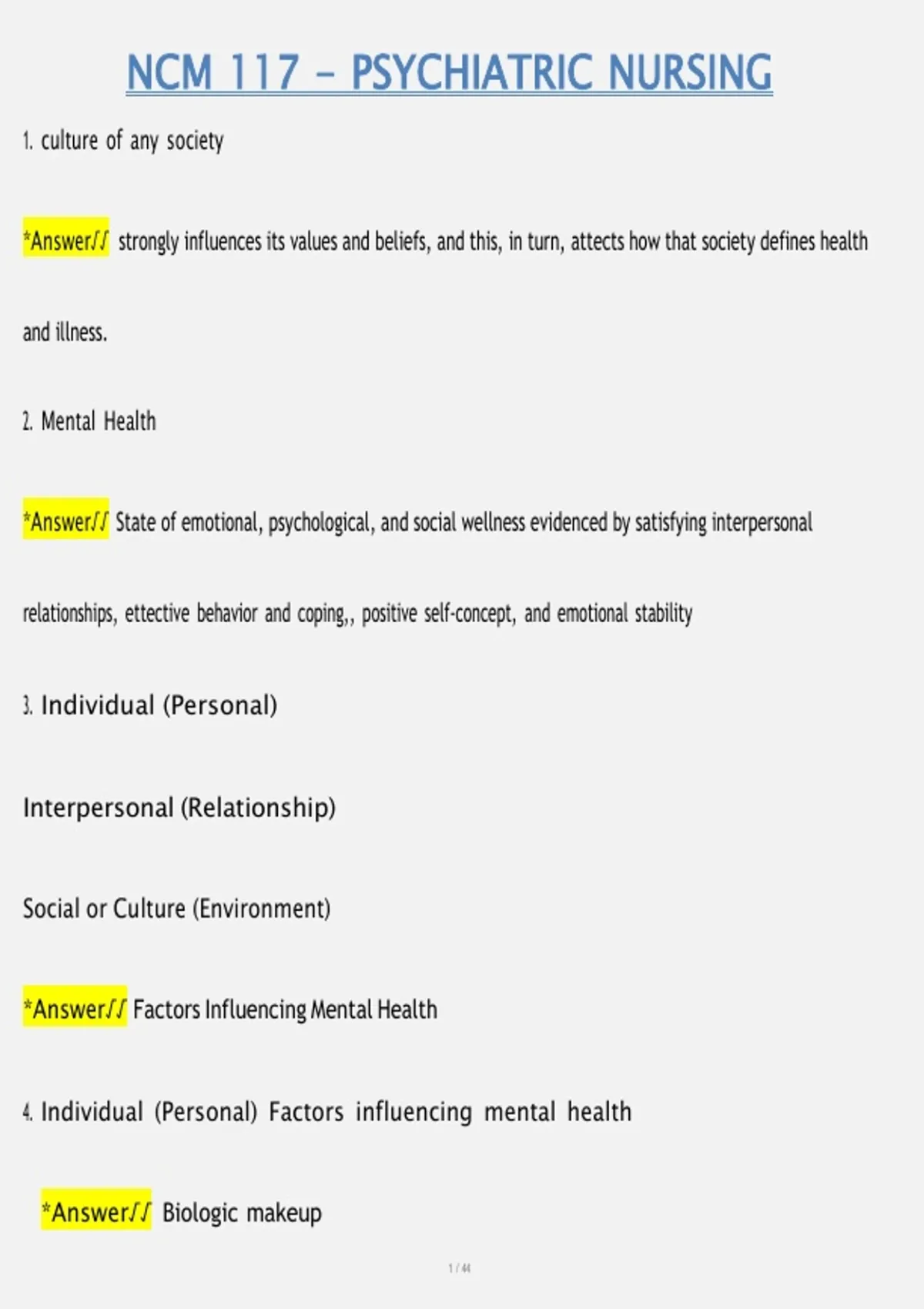 NCM 117 – PSYCHIATRIC NURSING

1. culture of any society

*Answer✓✓ strongly influences its values and beliefs, and this, in turn, attects how that society defines health and illness.

2. Mental Health

*Answer✓✓ State of emotional, psychological, and social wellness evidenced by satisfying interpersonal relationships, ettective behavior and coping,, positive self-concept, and emotional stability

3. Individual (Personal)

Interpersonal (Relationship)

Social or Culture (Environment)

*Answer✓✓ Factors Influencing Mental Health

4. Individual (Personal) Factors influencing mental health

*Answer✓✓ Biologic makeup

1 / 44